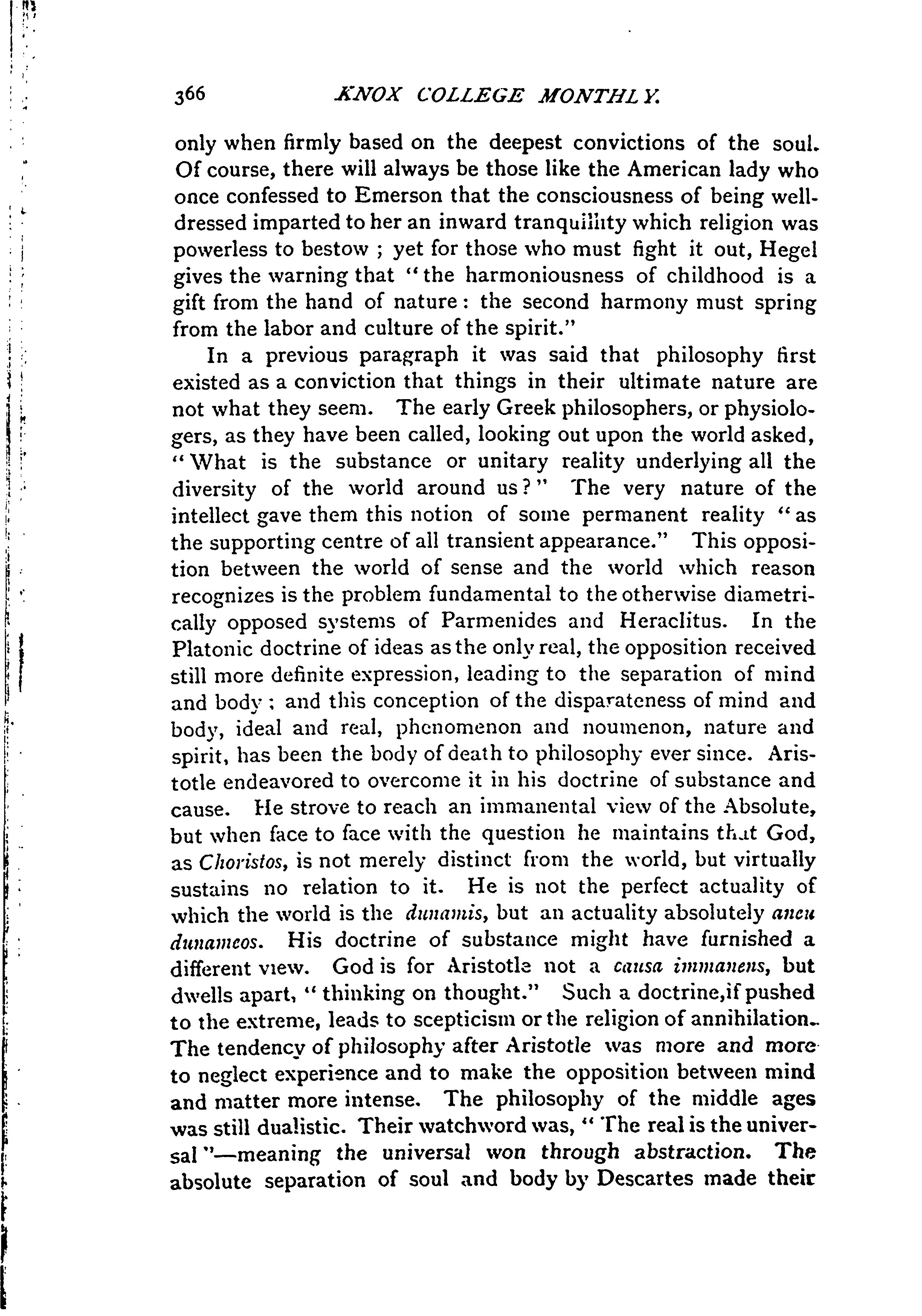 366 KNOX COLLEGE MONTHLY.

only when firmly based on the deepest convictions of the soul. Of course, there will always be those like the American lady who once confessed to Emerson that the consciousness of being well-dressed imparted to her an inward tranquility which religion was powerless to bestow ; yet for those who must fight it out, Hegel gives the warning that "the harmoniousness of childhood is a gift from the hand of nature: the second harmony must spring from the labor and culture of the spirit."

In a previous paragraph it was said that philosophy first existed as a conviction that things in their ultimate nature are not what they seem. The early Greek philosophers, or physiologers, as they have been called, looking out upon the world asked, "What is the substance or unitary reality underlying all the diversity of the world around us?" The very nature of the intellect gave them this notion of some permanent reality "as the supporting centre of all transient appearance." This opposition between the world of sense and the world which reason recognizes is the problem fundamental to the otherwise diametrically opposed systems of Parmenides and Heraclitus. In the Platonic doctrine of ideas as the only real, the opposition received still more definite expression, leading to the separation of mind and body ; and this conception of the disparateness of mind and body, ideal and real, phenomenon and noumenon, nature and spirit, has been the body of death to philosophy ever since. Aristotle endeavored to overcome it in his doctrine of substance and cause. He strove to reach an immanental view of the Absolute, but when face to face with the question he maintains that God, as Choristos, is not merely distinct from the world, but virtually sustains no relation to it. He is not the perfect actuality of which the world is the dunamis, but an actuality absolutely aneu dunameos. His doctrine of substance might have furnished a different view. God is for Aristotle not a causa immanens, but dwells apart, "thinking on thought." Such a doctrine,if pushed to the extreme, leads to scepticism or the religion of annihilation. The tendency of philosophy after Aristotle was more and more to neglect experience and to make the opposition between mind and matter more intense. The philosophy of the middle ages was still dualistic. Their watchword was, "The real is the universal"—meaning the universal won through abstraction. The absolute separation of soul and body by Descartes made their